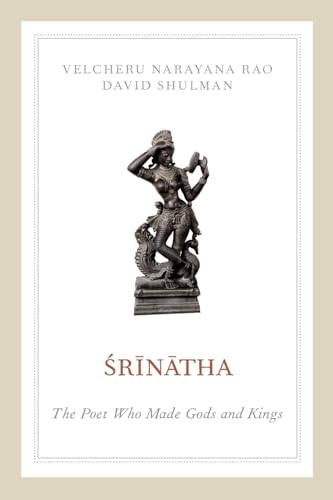 VELCHERU NARAYANA RAO
DAVID SHULMAN

ŚRĪNĀTHA

The Poet Who Made Gods and Kings